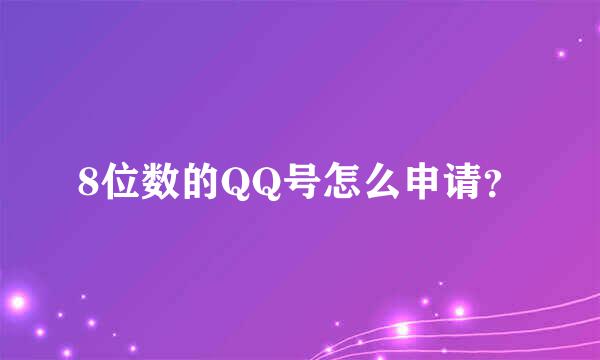 8位数的QQ号怎么申请?